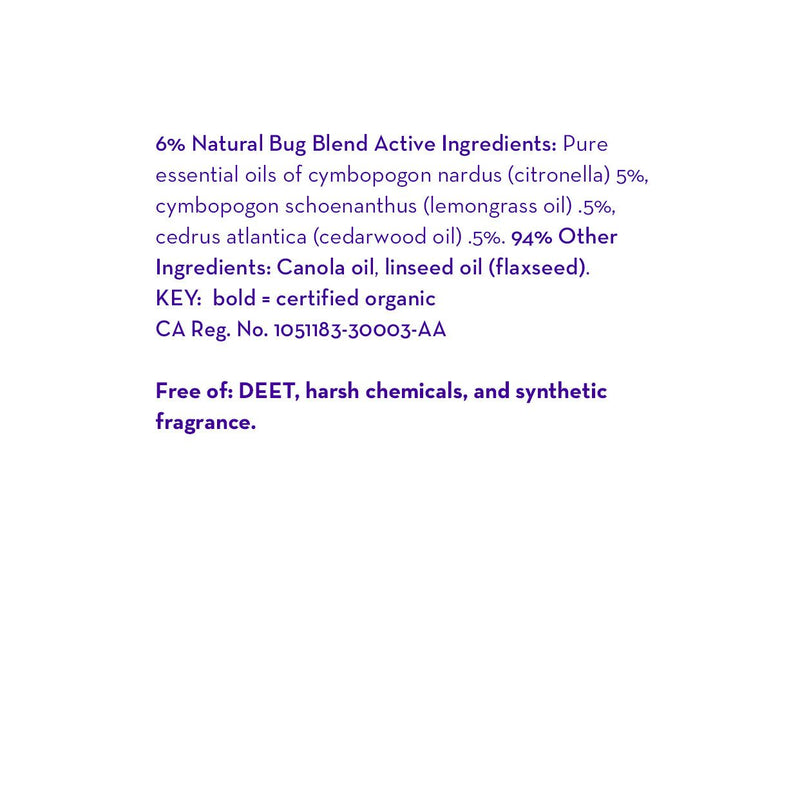 6% Natural Bug Blend Active Ingredients: Pure essential oils of cymbopogon nardus (citronella) 5%, cymbopogon schoenanthus (lemongrass oil) .5%, cedrus atlantica (cedarwood oil) .5%. 94% Other Ingredients: Canola oil, linseed oil (flaxseed).
KEY: bold = certified organic
CA Reg. No. 1051183-30003-AA

Free of: DEET, harsh chemicals, and synthetic fragrance.